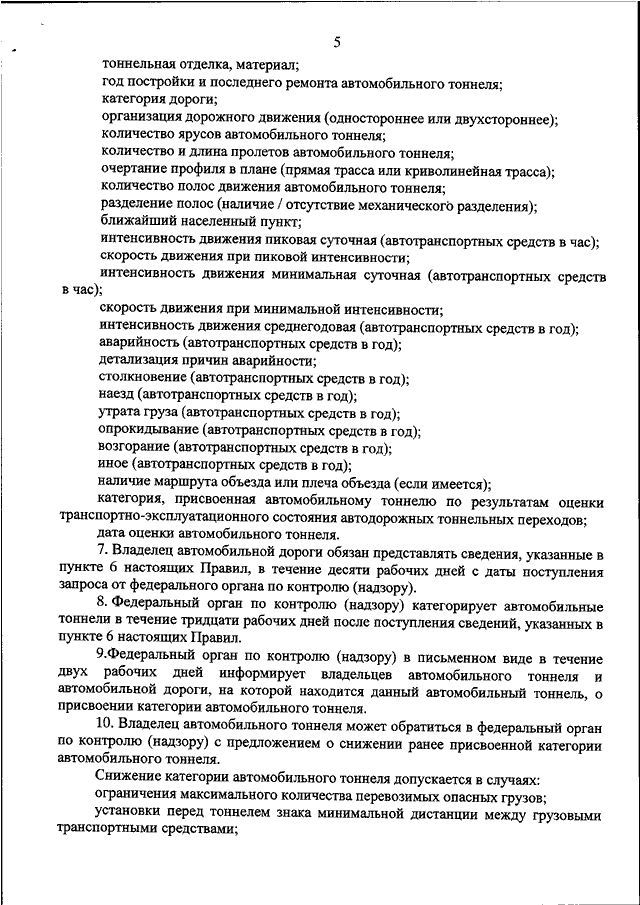 5

тоннельная отделка, материал;
год постройки и последнего ремонта автомобильного тоннеля;
категория дороги;
организация дорожного движения (одностороннее или двухстороннее);
количество ярусов автомобильного тоннеля;
количество и длина пролетов автомобильного тоннеля;
очертание профиля в плане (прямая трасса или криволинейная трасса);
количество полос движения автомобильного тоннеля;
разделение полос (наличие / отсутствие механического разделения);
ближайший населенный пункт;
интенсивность движения пиковая суточная (автотранспортных средств в час);
скорость движения при пиковой интенсивности;
интенсивность движения минимальная суточная (автотранспортных средств в час);
скорость движения при минимальной интенсивности;
интенсивность движения среднегодовая (автотранспортных средств в год);
аварийность (автотранспортных средств в год);
детализация причин аварийности;
столкновение (автотранспортных средств в год);
наезд (автотранспортных средств в год);
утрата груза (автотранспортных средств в год);
опрокидывание (автотранспортных средств в год);
возгорание (автотранспортных средств в год);
иное (автотранспортных средств в год);
наличие маршрута объезда или плеча объезда (если имеется);
категория, присвоенная автомобильному тоннелю по результатам оценки транспортно-эксплуатационного состояния автодорожных тоннельных переходов;
дата оценки автомобильного тоннеля.

7. Владелец автомобильной дороги обязан представлять сведения, указанные в пункте 6 настоящих Правил, в течение десяти рабочих дней с даты поступления запроса от федерального органа по контролю (надзору).

8. Федеральный орган по контролю (надзору) категорирует автомобильные тоннели в течение тридцати рабочих дней после поступления сведений, указанных в пункте 6 настоящих Правил.

9.Федеральный орган по контролю (надзору) в письменном виде в течение двух рабочих дней информирует владельцев автомобильного тоннеля и автомобильной дороги, на которой находится данный автомобильный тоннель, о присвоении категории автомобильного тоннеля.

10. Владелец автомобильного тоннеля может обратиться в федеральный орган по контролю (надзору) с предложением о снижении ранее присвоенной категории автомобильного тоннеля.

Снижение категории автомобильного тоннеля допускается в случаях:
ограничения максимального количества перевозимых опасных грузов;
установки перед тоннелем знака минимальной дистанции между грузовыми транспортными средствами;